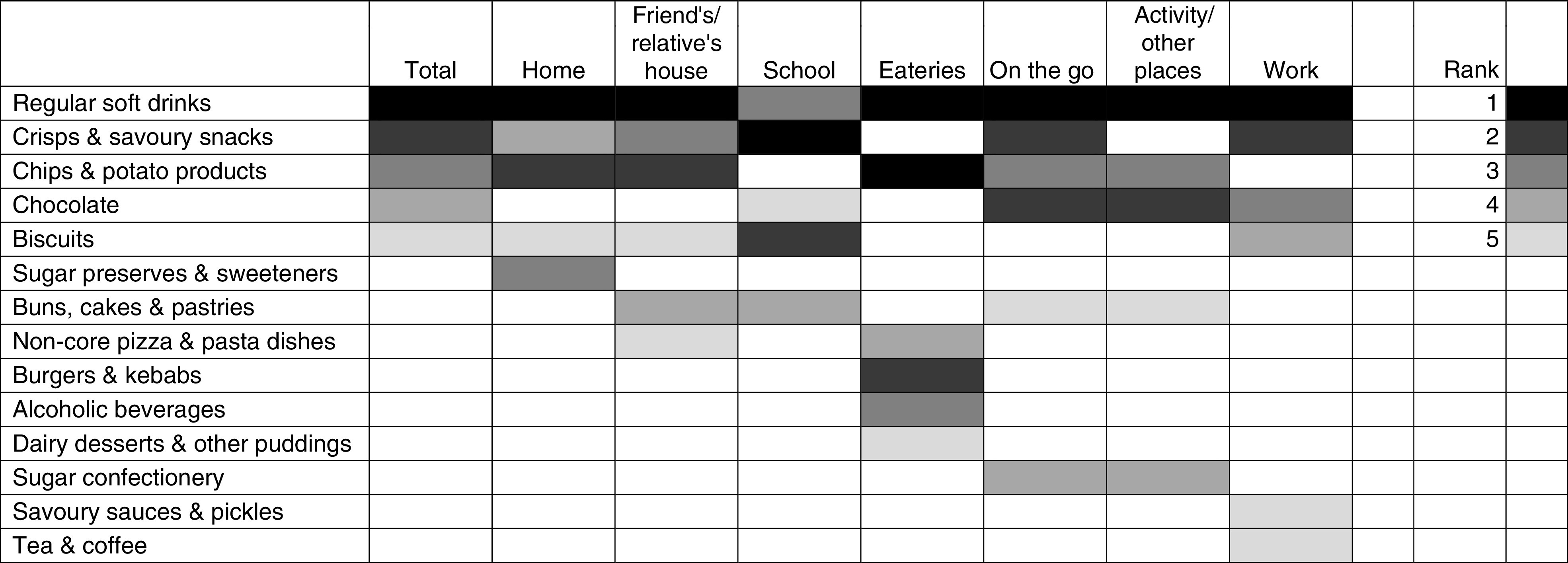 | | Total | Home | Friend's/ relative's house | School | Eateries | On the go | Activity/ other places | Work | | Rank | |
|---|---|---|---|---|---|---|---|---|---|---|---|
| Regular soft drinks | | | | | | | | | | 1 | |
| Crisps & savoury snacks | | | | | | | | | | 2 | |
| Chips & potato products | | | | | | | | | | 3 | |
| Chocolate | | | | | | | | | | 4 | |
| Biscuits | | | | | | | | | | 5 | |
| Sugar preserves & sweeteners | | | | | | | | | | | |
| Buns, cakes & pastries | | | | | | | | | | | |
| Non-core pizza & pasta dishes | | | | | | | | | | | |
| Burgers & kebabs | | | | | | | | | | | |
| Alcoholic beverages | | | | | | | | | | | |
| Dairy desserts & other puddings | | | | | | | | | | | |
| Sugar confectionery | | | | | | | | | | | |
| Savoury sauces & pickles | | | | | | | | | | | |
| Tea & coffee | | | | | | | | | | | |